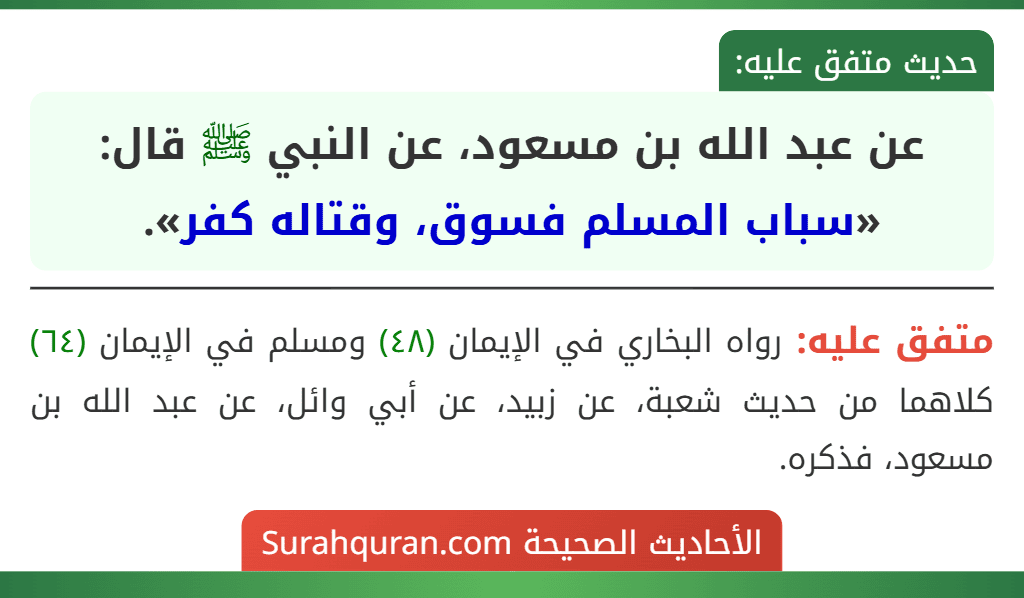 حديث متفق عليه:

عن عبد الله بن مسعود، عن النبي ﷺ قال:
«سباب المسلم فسوق، وقتاله كفر».

متفق عليه: رواه البخاري في الإيمان (٤٨) ومسلم في الإيمان (٦٤) كلاهما من حديث شعبة، عن زبيد، عن أبي وائل، عن عبد الله بن مسعود، فذكره.

الأحاديث الصحيحة Surahquran.com